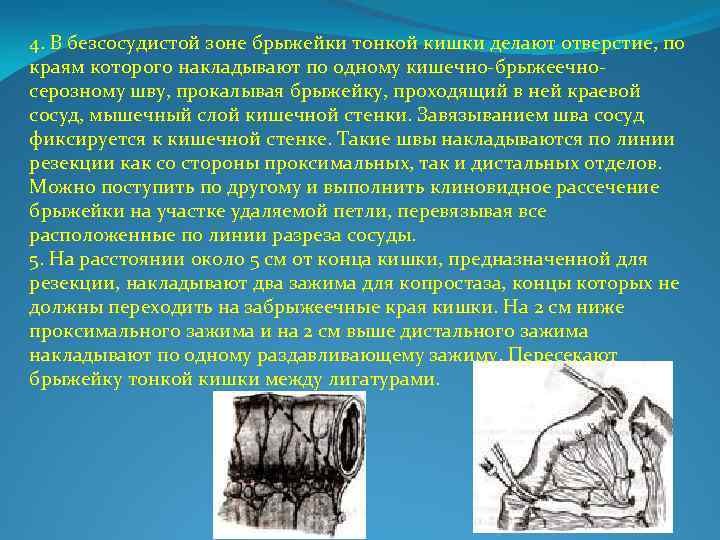 4. В безсосудистой зоне брыжейки тонкой кишки делают отверстие, по краям которого накладывают по одному кишечно-брыжеечно-серозному шву, прокалывая брыжейку, проходящий в ней краевой сосуд, мышечный слой кишечной стенки. Завязыванием шва сосуд фиксируется к кишечной стенке. Такие швы накладываются по линии резекции как со стороны проксимальных, так и дистальных отделов. Можно поступить по другому и выполнить клиновидное рассечение брыжейки на участке удаляемой петли, перевязывая все расположенные по линии разреза сосуды.
5. На расстоянии около 5 см от конца кишки, предназначенной для резекции, накладывают два зажима для копростаза, концы которых не должны переходить на забрыжеечные края кишки. На 2 см ниже проксимального зажима и на 2 см выше дистального зажима накладывают по одному раздавливающему зажиму. Пересекают брыжейку тонкой кишки между лигатурами.